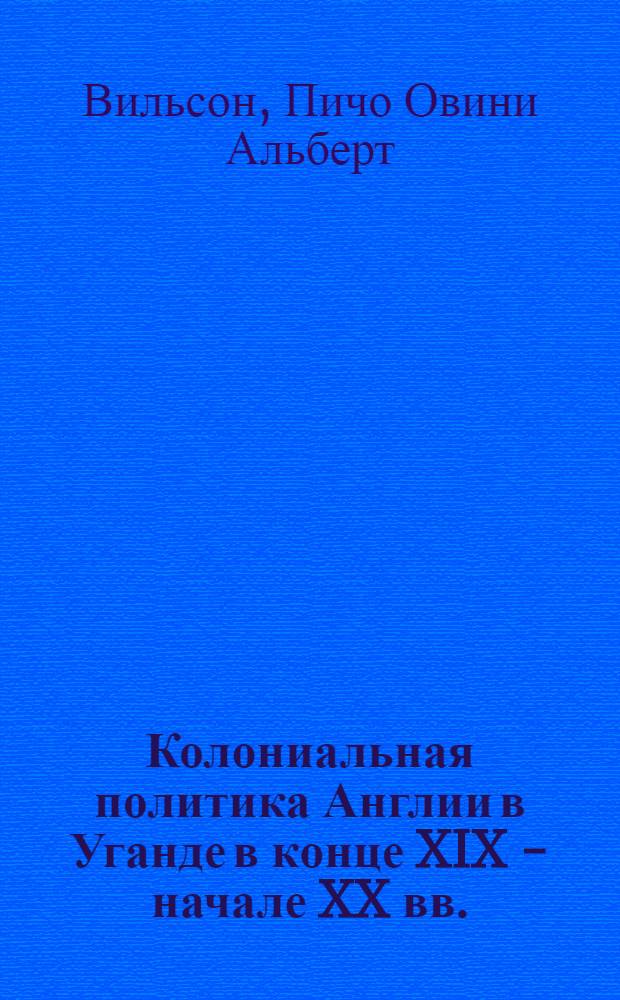 Вильсон, Пичо Овини Альберт

Колониальная политика Англии в Уганде в конце XIX – начале XX вв.